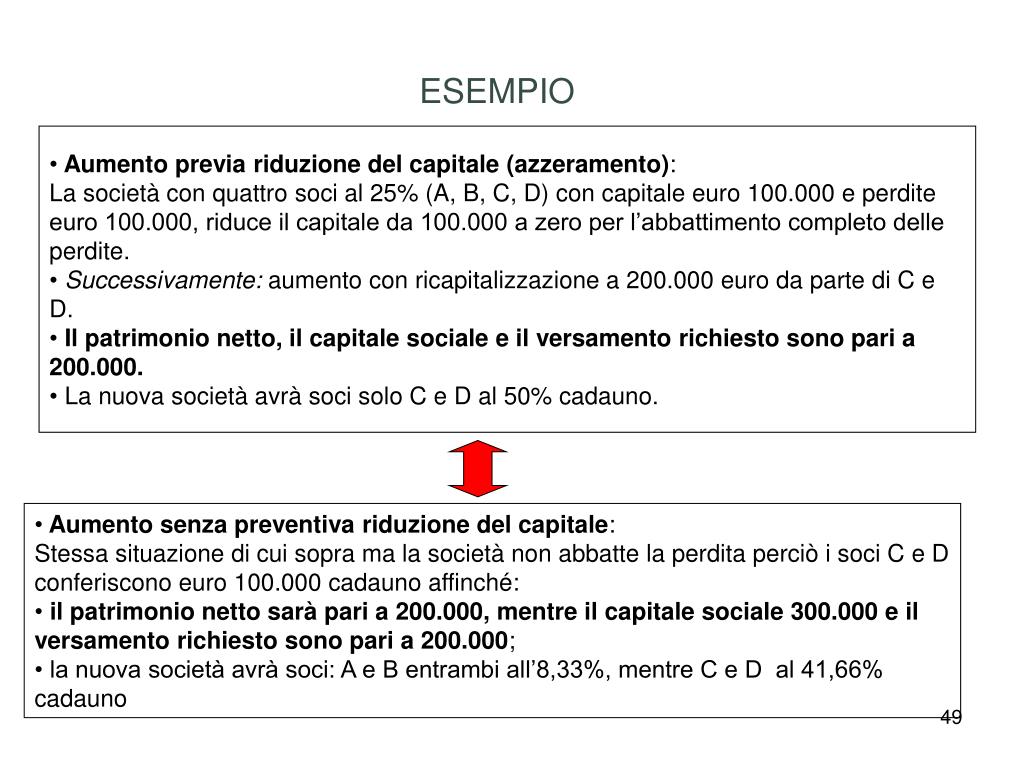 ESEMPIO

• Aumento previa riduzione del capitale (azzeramento):
La società con quattro soci al 25% (A, B, C, D) con capitale euro 100.000 e perdite euro 100.000, riduce il capitale da 100.000 a zero per l'abbattimento completo delle perdite.
• Successivamente: aumento con ricapitalizzazione a 200.000 euro da parte di C e D.
• Il patrimonio netto, il capitale sociale e il versamento richiesto sono pari a 200.000.
• La nuova società avrà soci solo C e D al 50% cadauno.

• Aumento senza preventiva riduzione del capitale:
Stessa situazione di cui sopra ma la società non abbatte la perdita perciò i soci C e D conferiscono euro 100.000 cadauno affinché:
• il patrimonio netto sarà pari a 200.000, mentre il capitale sociale 300.000 e il versamento richiesto sono pari a 200.000;
• la nuova società avrà soci: A e B entrambi all'8,33%, mentre C e D al 41,66% cadauno

49